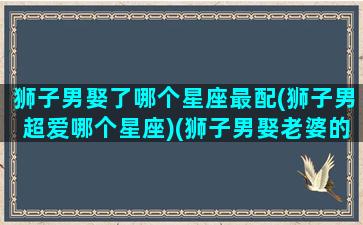 狮子男娶了哪个星座最配(狮子男超爱哪个星座)(狮子男娶老婆的